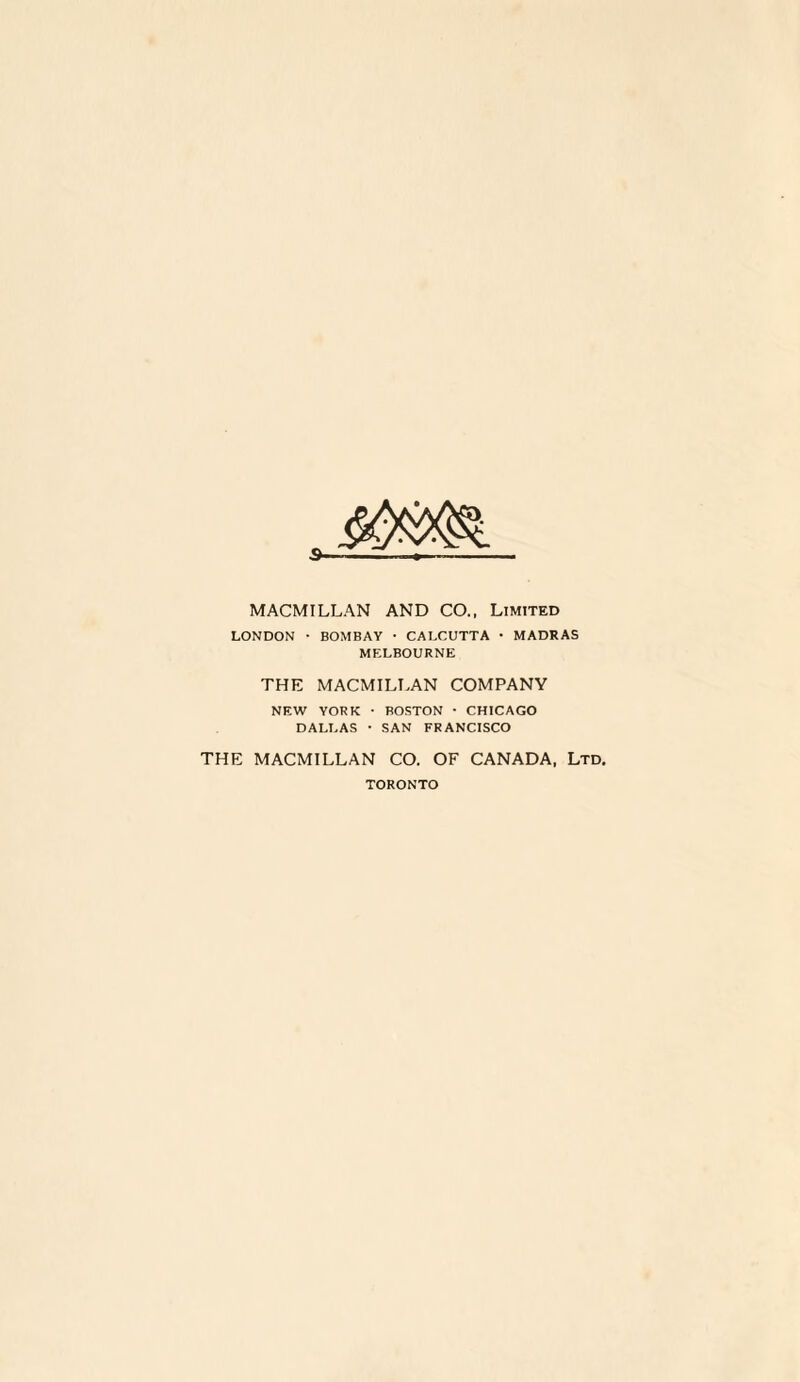 MACMILLAN AND CO., Limited
LONDON · BOMBAY · CALCUTTA · MADRAS
MELBOURNE

THE MACMILLAN COMPANY
NEW YORK · BOSTON · CHICAGO
DALLAS · SAN FRANCISCO

THE MACMILLAN CO. OF CANADA, Ltd.
TORONTO